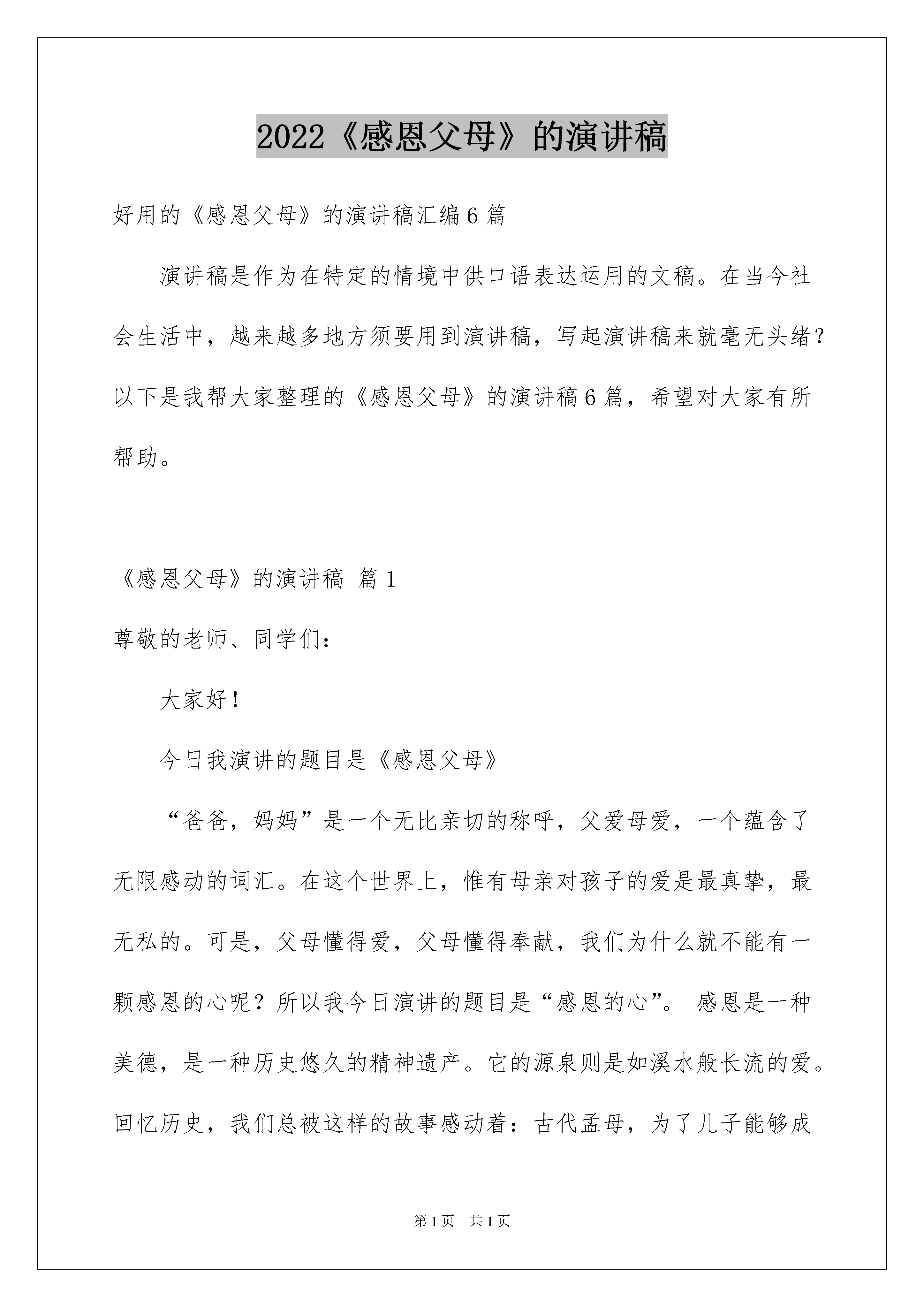 2022《感恩父母》的演讲稿

好用的《感恩父母》的演讲稿汇编6篇

演讲稿是作为在特定的情境中供口语表达运用的文稿。在当今社会生活中，越来越多地方须要用到演讲稿，写起演讲稿来就毫无头绪？以下是我帮大家整理的《感恩父母》的演讲稿6篇，希望对大家有所帮助。

《感恩父母》的演讲稿 篇1

尊敬的老师、同学们：

大家好！

今日我演讲的题目是《感恩父母》

“爸爸，妈妈”是一个无比亲切的称呼，父爱母爱，一个蕴含了无限感动的词汇。在这个世界上，惟有母亲对孩子的爱是最真挚，最无私的。可是，父母懂得爱，父母懂得奉献，我们为什么就不能有一颗感恩的心呢？所以我今日演讲的题目是“感恩的心”。 感恩是一种美德，是一种历史悠久的精神遗产。它的源泉则是如溪水般长流的爱。回忆历史，我们总被这样的故事感动着：古代孟母，为了儿子能够成

第1页 共1页